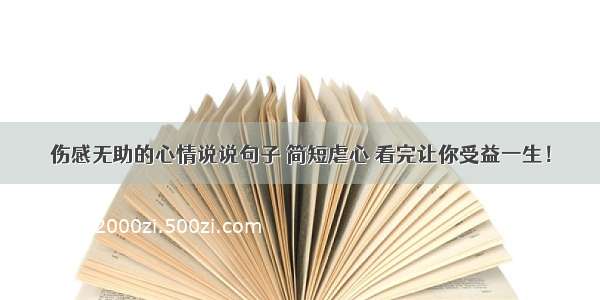 伤感无助的心情说说句子 简短虐心 看完让你受益一生！

2000zi.500zi.com